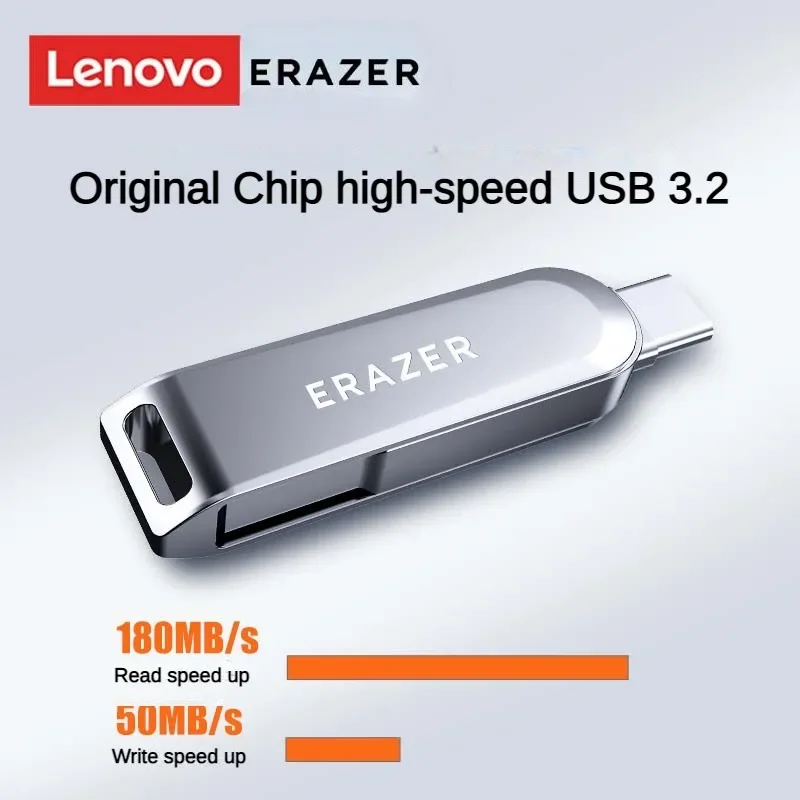 Lenovo ERAZER

Original Chip high-speed USB 3.2

ERAZER

180MB/s
Read speed up

50MB/s
Write speed up